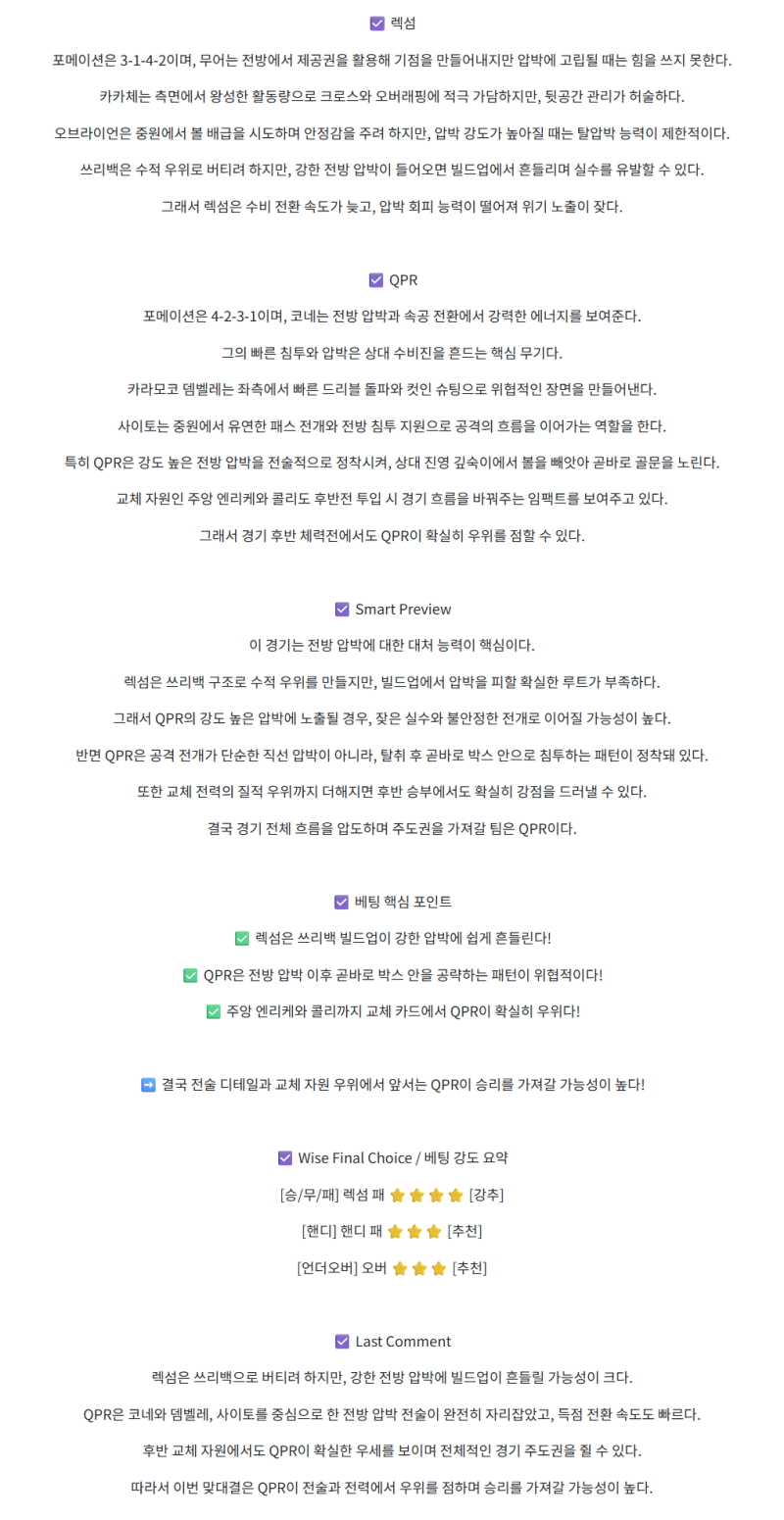 ☑ 렉섬

포메이션은 3-1-4-2이며, 무어는 전방에서 제공권을 활용해 기점을 만들어내지만 압박에 고립될 때는 힘을 쓰지 못한다.

카카체는 측면에서 왕성한 활동량으로 크로스와 오버래핑에 적극 가담하지만, 뒷공간 관리가 허술하다.

오브라이언은 중원에서 볼 배급을 시도하며 안정감을 주려 하지만, 압박 강도가 높아질 때는 탈압박 능력이 제한적이다.

쓰리백은 수적 우위로 버티려 하지만, 강한 전방 압박이 들어오면 빌드업에서 흔들리며 실수를 유발할 수 있다.

그래서 렉섬은 수비 전환 속도가 늦고, 압박 회피 능력이 떨어져 위기 노출이 잦다.

☑ QPR

포메이션은 4-2-3-1이며, 코네는 전방 압박과 속공 전환에서 강력한 에너지를 보여준다.

그의 빠른 침투와 압박은 상대 수비진을 흔드는 핵심 무기다.

카라모코 뎀벨레는 좌측에서 빠른 드리블 돌파와 컷인 슈팅으로 위협적인 장면을 만들어낸다.

사이토는 중원에서 유연한 패스 전개와 전방 침투 지원으로 공격의 흐름을 이어가는 역할을 한다.

특히 QPR은 강도 높은 전방 압박을 전술적으로 정착시켜, 상대 진영 깊숙이에서 볼을 빼앗아 곧바로 골문을 노린다.

교체 자원인 주앙 엔리케와 콜리도 후반전 투입 시 경기 흐름을 바꿔주는 임팩트를 보여주고 있다.

그래서 경기 후반 체력전에서도 QPR이 확실히 우위를 점할 수 있다.

☑ Smart Preview

이 경기는 전방 압박에 대한 대처 능력이 핵심이다.

렉섬은 쓰리백 구조로 수적 우위를 만들지만, 빌드업에서 압박을 피할 확실한 루트가 부족하다.

그래서 QPR의 강도 높은 압박에 노출될 경우, 잦은 실수와 불안정한 전개로 이어질 가능성이 높다.

반면 QPR은 공격 전개가 단순한 직선 압박이 아니라, 탈취 후 곧바로 박스 안으로 침투하는 패턴이 정착돼 있다.

또한 교체 전력의 질적 우위까지 더해지면 후반 승부에서도 확실히 강점을 드러낼 수 있다.

결국 경기 전체 흐름을 압도하며 주도권을 가져갈 팀은 QPR이다.

☑ 베팅 핵심 포인트

✅ 렉섬은 쓰리백 빌드업이 강한 압박에 쉽게 흔들린다!

✅ QPR은 전방 압박 이후 곧바로 박스 안을 공략하는 패턴이 위협적이다!

✅ 주앙 엔리케와 콜리까지 교체 카드에서 QPR이 확실히 우위다!

➡ 결국 전술 디테일과 교체 자원 우위에서 앞서는 QPR이 승리를 가져갈 가능성이 높다!

☑ Wise Final Choice / 베팅 강도 요약

[승/무/패] 렉섬 패 ⭐⭐⭐⭐ [강추]

[핸디] 핸디 패 ⭐⭐⭐ [추천]

[언더오버] 오버 ⭐⭐⭐ [추천]

☑ Last Comment

렉섬은 쓰리백으로 버티려 하지만, 강한 전방 압박에 빌드업이 흔들릴 가능성이 크다.

QPR은 코네와 뎀벨레, 사이토를 중심으로 한 전방 압박 전술이 완전히 자리잡았고, 득점 전환 속도도 빠르다.

후반 교체 자원에서도 QPR이 확실한 우세를 보이며 전체적인 경기 주도권을 쥘 수 있다.

따라서 이번 맞대결은 QPR이 전술과 전력에서 우위를 점하며 승리를 가져갈 가능성이 높다.